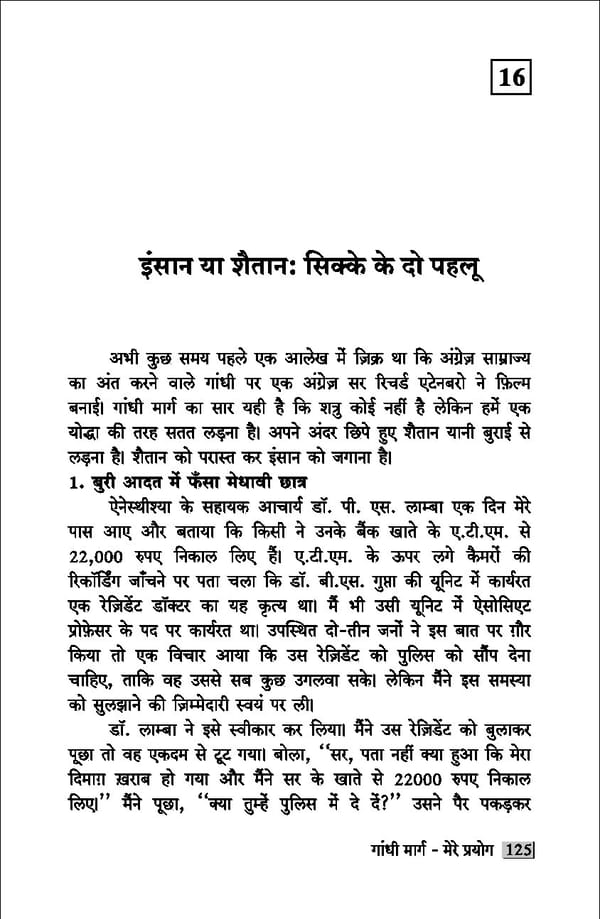 16

इंसान या शैतान: सिक्के के दो पहलू

अभी कुछ समय पहले एक आलेख में ज़िक्र था कि अंग्रेज़ साम्राज्य का अंत करने वाले गांधी पर एक अंग्रेज़ सर रिचर्ड एटेनबरो ने फ़िल्म बनाई। गांधी मार्ग का सार यही है कि शत्रु कोई नहीं है लेकिन हमें एक योद्धा की तरह सतत लड़ना है। अपने अंदर छिपे हुए शैतान यानी बुराई से लड़ना है। शैतान को परास्त कर इंसान को जगाना है।

1. बुरी आदत में फँसा मेधावी छात्र

ऐनेस्थीश्या के सहायक आचार्य डॉ. पी. एस. लाम्बा एक दिन मेरे पास आए और बताया कि किसी ने उनके बैंक खाते के ए.टी.एम. से 22,000 रुपए निकाल लिए हैं। ए.टी.एम. के ऊपर लगे कैमरों की रिकॉर्डिंग जाँचने पर पता चला कि डॉ. बी.एस. गुप्ता की यूनिट में कार्यरत एक रेज़िडेंट डॉक्टर का यह कृत्य था। मैं भी उसी यूनिट में ऐसोसिएट प्रोफ़ेसर के पद पर कार्यरत था। उपस्थित दो-तीन जनों ने इस बात पर ग़ौर किया तो एक विचार आया कि उस रेज़िडेंट को पुलिस को सौंप देना चाहिए, ताकि वह उससे सब कुछ उगलवा सके। लेकिन मैंने इस समस्या को सुलझाने की ज़िम्मेदारी स्वयं पर ली।

डॉ. लाम्बा ने इसे स्वीकार कर लिया। मैंने उस रेज़िडेंट को बुलाकर पूछा तो वह एकदम से टूट गया। बोला, "सर, पता नहीं क्या हुआ कि मेरा दिमाग़ ख़राब हो गया और मैंने सर के खाते से 22000 रुपए निकाल लिए।" मैंने पूछा, "क्या तुम्हें पुलिस में दे दें?" उसने पैर पकड़कर

गांधी मार्ग - मेरे प्रयोग 125